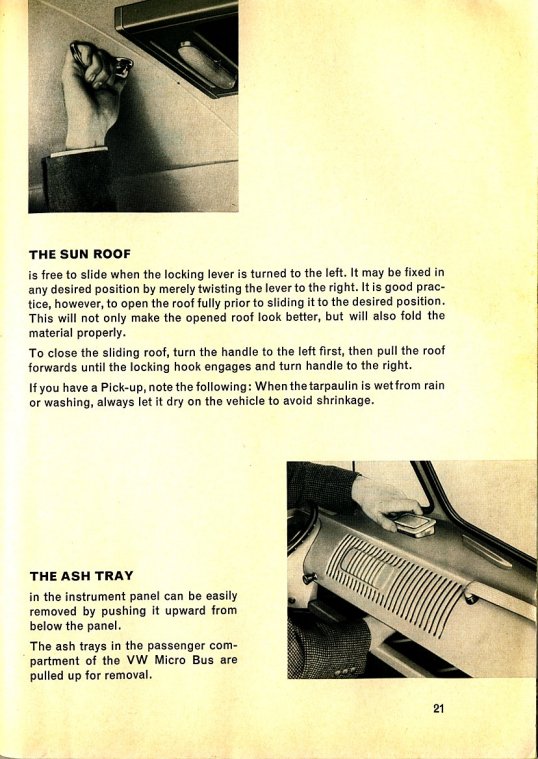 THE SUN ROOF

is free to slide when the locking lever is turned to the left. It may be fixed in any desired position by merely twisting the lever to the right. It is good practice, however, to open the roof fully prior to sliding it to the desired position. This will not only make the opened roof look better, but will also fold the material properly.

To close the sliding roof, turn the handle to the left first, then pull the roof forwards until the locking hook engages and turn handle to the right.

If you have a Pick-up, note the following: When the tarpaulin is wet from rain or washing, always let it dry on the vehicle to avoid shrinkage.

THE ASH TRAY

in the instrument panel can be easily removed by pushing it upward from below the panel.

The ash trays in the passenger compartment of the VW Micro Bus are pulled up for removal.

21